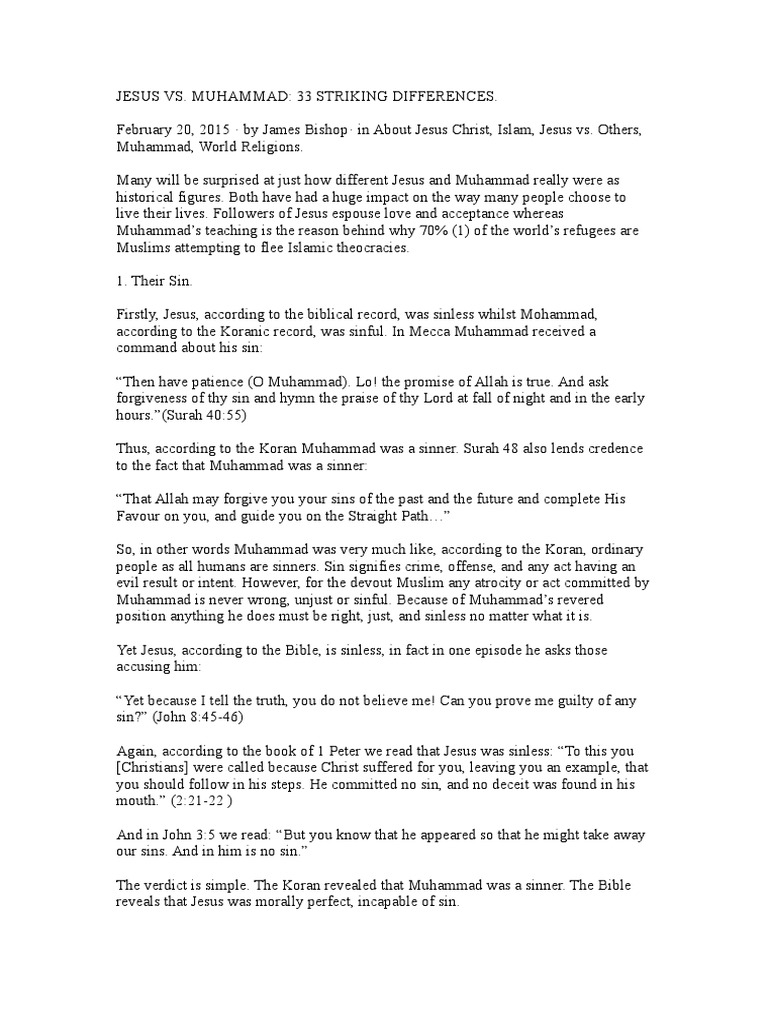 JESUS VS. MUHAMMAD: 33 STRIKING DIFFERENCES.

February 20, 2015 · by James Bishop · in About Jesus Christ, Islam, Jesus vs. Others, Muhammad, World Religions.

Many will be surprised at just how different Jesus and Muhammad really were as historical figures. Both have had a huge impact on the way many people choose to live their lives. Followers of Jesus espouse love and acceptance whereas Muhammad's teaching is the reason behind why 70% (1) of the world's refugees are Muslims attempting to flee Islamic theocracies.

1. Their Sin.

Firstly, Jesus, according to the biblical record, was sinless whilst Mohammad, according to the Koranic record, was sinful. In Mecca Muhammad received a command about his sin:

"Then have patience (O Muhammad). Lo! the promise of Allah is true. And ask forgiveness of thy sin and hymn the praise of thy Lord at fall of night and in the early hours."(Surah 40:55)

Thus, according to the Koran Muhammad was a sinner. Surah 48 also lends credence to the fact that Muhammad was a sinner:

"That Allah may forgive you your sins of the past and the future and complete His Favour on you, and guide you on the Straight Path…"

So, in other words Muhammad was very much like, according to the Koran, ordinary people as all humans are sinners. Sin signifies crime, offense, and any act having an evil result or intent. However, for the devout Muslim any atrocity or act committed by Muhammad is never wrong, unjust or sinful. Because of Muhammad's revered position anything he does must be right, just, and sinless no matter what it is.

Yet Jesus, according to the Bible, is sinless, in fact in one episode he asks those accusing him:

"Yet because I tell the truth, you do not believe me! Can you prove me guilty of any sin?" (John 8:45-46)

Again, according to the book of 1 Peter we read that Jesus was sinless: "To this you [Christians] were called because Christ suffered for you, leaving you an example, that you should follow in his steps. He committed no sin, and no deceit was found in his mouth." (2:21-22 )

And in John 3:5 we read: "But you know that he appeared so that he might take away our sins. And in him is no sin."

The verdict is simple. The Koran revealed that Muhammad was a sinner. The Bible reveals that Jesus was morally perfect, incapable of sin.